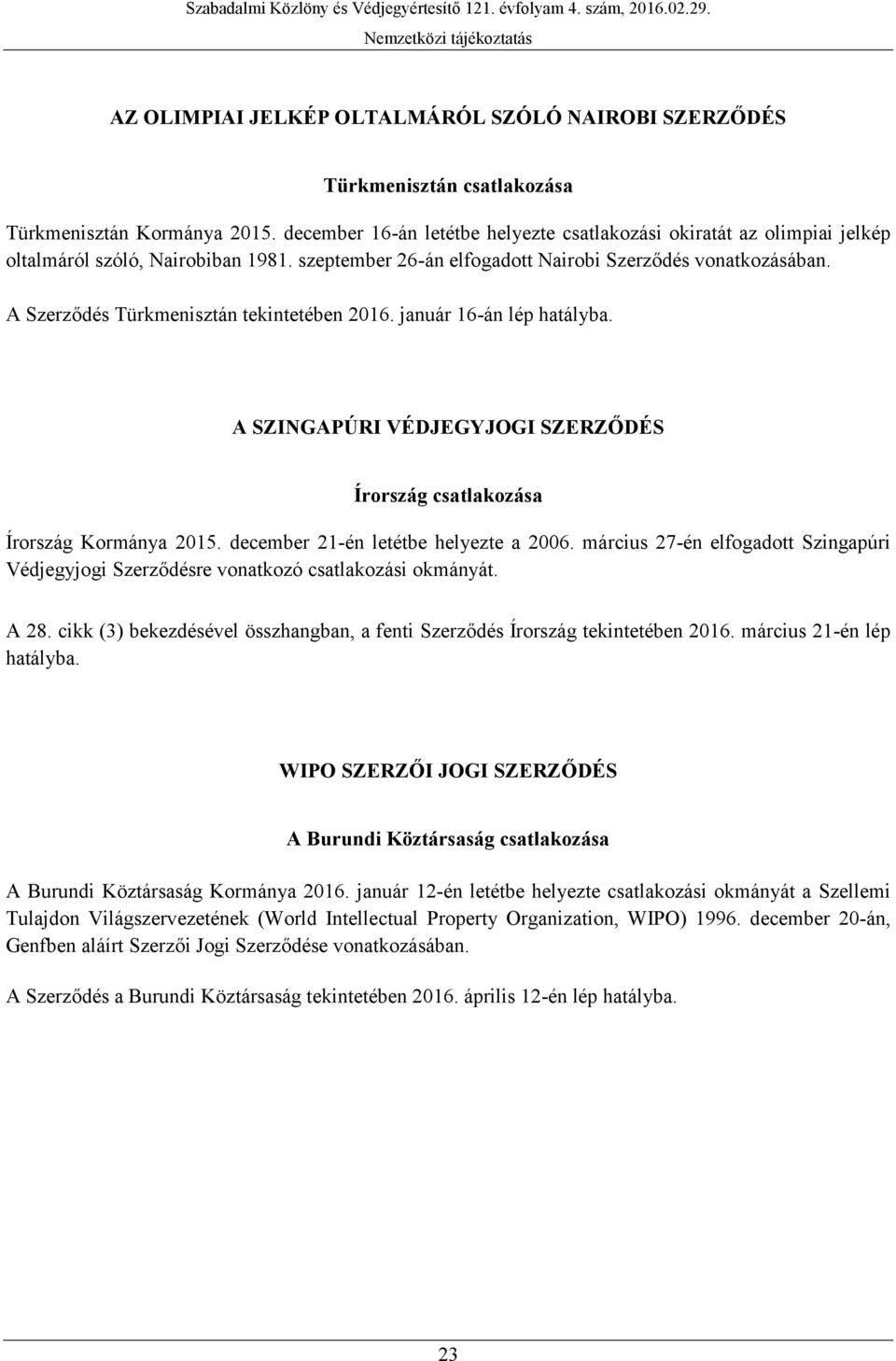 Szabadalmi Közlöny és Védjegyértesítő 121. évfolyam 4. szám, 2016.02.29.
Nemzetközi tájékoztatás

AZ OLIMPIAI JELKÉP OLTALMÁRÓL SZÓLÓ NAIROBI SZERZŐDÉS

Türkmenisztán csatlakozása

Türkmenisztán Kormánya 2015. december 16-án letétbe helyezte csatlakozási okiratát az olimpiai jelkép oltalmáról szóló, Nairobiban 1981. szeptember 26-án elfogadott Nairobi Szerződés vonatkozásában.

A Szerződés Türkmenisztán tekintetében 2016. január 16-án lép hatályba.

A SZINGAPÚRI VÉDJEGYJOGI SZERZŐDÉS

Írország csatlakozása

Írország Kormánya 2015. december 21-én letétbe helyezte a 2006. március 27-én elfogadott Szingapúri Védjegyjogi Szerződésre vonatkozó csatlakozási okmányát.

A 28. cikk (3) bekezdésével összhangban, a fenti Szerződés Írország tekintetében 2016. március 21-én lép hatályba.

WIPO SZERZŐI JOGI SZERZŐDÉS

A Burundi Köztársaság csatlakozása

A Burundi Köztársaság Kormánya 2016. január 12-én letétbe helyezte csatlakozási okmányát a Szellemi Tulajdon Világszervezetének (World Intellectual Property Organization, WIPO) 1996. december 20-án, Genfben aláírt Szerzői Jogi Szerződése vonatkozásában.

A Szerződés a Burundi Köztársaság tekintetében 2016. április 12-én lép hatályba.

23